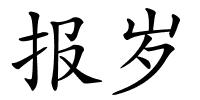 报岁